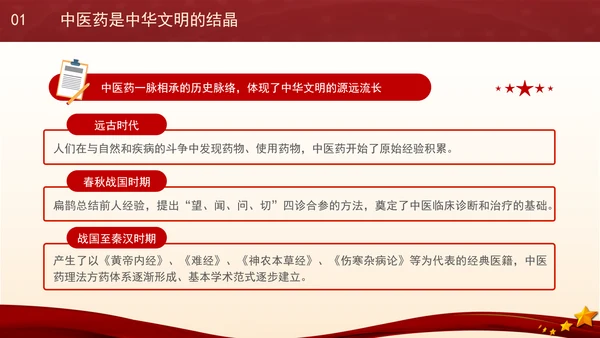 01 中医药是中华文明的结晶

中医药一脉相承的历史脉络，体现了中华文明的源远流长

远古时代

人们在与自然和疾病的斗争中发现药物、使用药物，中医药开始了原始经验积累。

春秋战国时期

扁鹊总结前人经验，提出“望、闻、问、切”四诊合参的方法，奠定了中医临床诊断和治疗的基础。

战国至秦汉时期

产生了以《黄帝内经》、《难经》、《神农本草经》、《伤寒杂病论》等为代表的经典医籍，中医药理法方药体系逐渐形成、基本学术范式逐步建立。